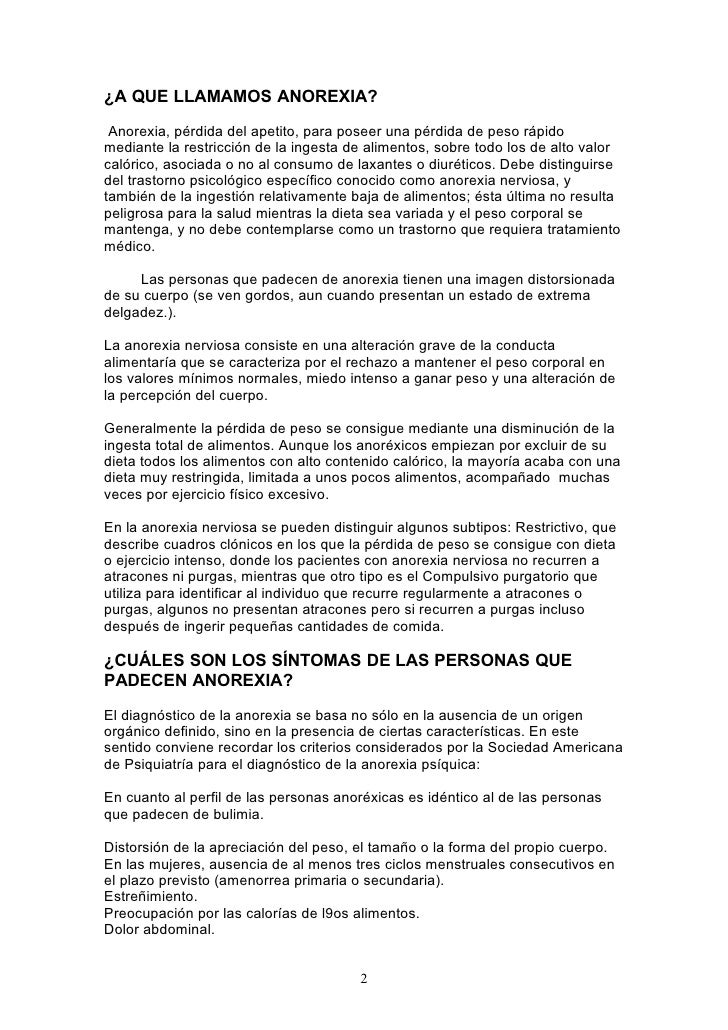 ¿A QUE LLAMAMOS ANOREXIA?

Anorexia, pérdida del apetito, para poseer una pérdida de peso rápido mediante la restricción de la ingesta de alimentos, sobre todo los de alto valor calórico, asociada o no al consumo de laxantes o diuréticos. Debe distinguirse del trastorno psicológico específico conocido como anorexia nerviosa, y también de la ingestión relativamente baja de alimentos; ésta última no resulta peligrosa para la salud mientras la dieta sea variada y el peso corporal se mantenga, y no debe contemplarse como un trastorno que requiera tratamiento médico.

Las personas que padecen de anorexia tienen una imagen distorsionada de su cuerpo (se ven gordos, aun cuando presentan un estado de extrema delgadez.).

La anorexia nerviosa consiste en una alteración grave de la conducta alimentaría que se caracteriza por el rechazo a mantener el peso corporal en los valores mínimos normales, miedo intenso a ganar peso y una alteración de la percepción del cuerpo.

Generalmente la pérdida de peso se consigue mediante una disminución de la ingesta total de alimentos. Aunque los anoréxicos empiezan por excluir de su dieta todos los alimentos con alto contenido calórico, la mayoría acaba con una dieta muy restringida, limitada a unos pocos alimentos, acompañado muchas veces por ejercicio físico excesivo.

En la anorexia nerviosa se pueden distinguir algunos subtipos: Restrictivo, que describe cuadros clónicos en los que la pérdida de peso se consigue con dieta o ejercicio intenso, donde los pacientes con anorexia nerviosa no recurren a atracones ni purgas, mientras que otro tipo es el Compulsivo purgatorio que utiliza para identificar al individuo que recurre regularmente a atracones o purgas, algunos no presentan atracones pero si recurren a purgas incluso después de ingerir pequeñas cantidades de comida.

¿CUÁLES SON LOS SÍNTOMAS DE LAS PERSONAS QUE PADECEN ANOREXIA?

El diagnóstico de la anorexia se basa no sólo en la ausencia de un origen orgánico definido, sino en la presencia de ciertas características. En este sentido conviene recordar los criterios considerados por la Sociedad Americana de Psiquiatría para el diagnóstico de la anorexia psíquica:

En cuanto al perfil de las personas anoréxicas es idéntico al de las personas que padecen de bulimia.

Distorsión de la apreciación del peso, el tamaño o la forma del propio cuerpo.
En las mujeres, ausencia de al menos tres ciclos menstruales consecutivos en el plazo previsto (amenorrea primaria o secundaria).
Estreñimiento.
Preocupación por las calorías de l9os alimentos.
Dolor abdominal.

2